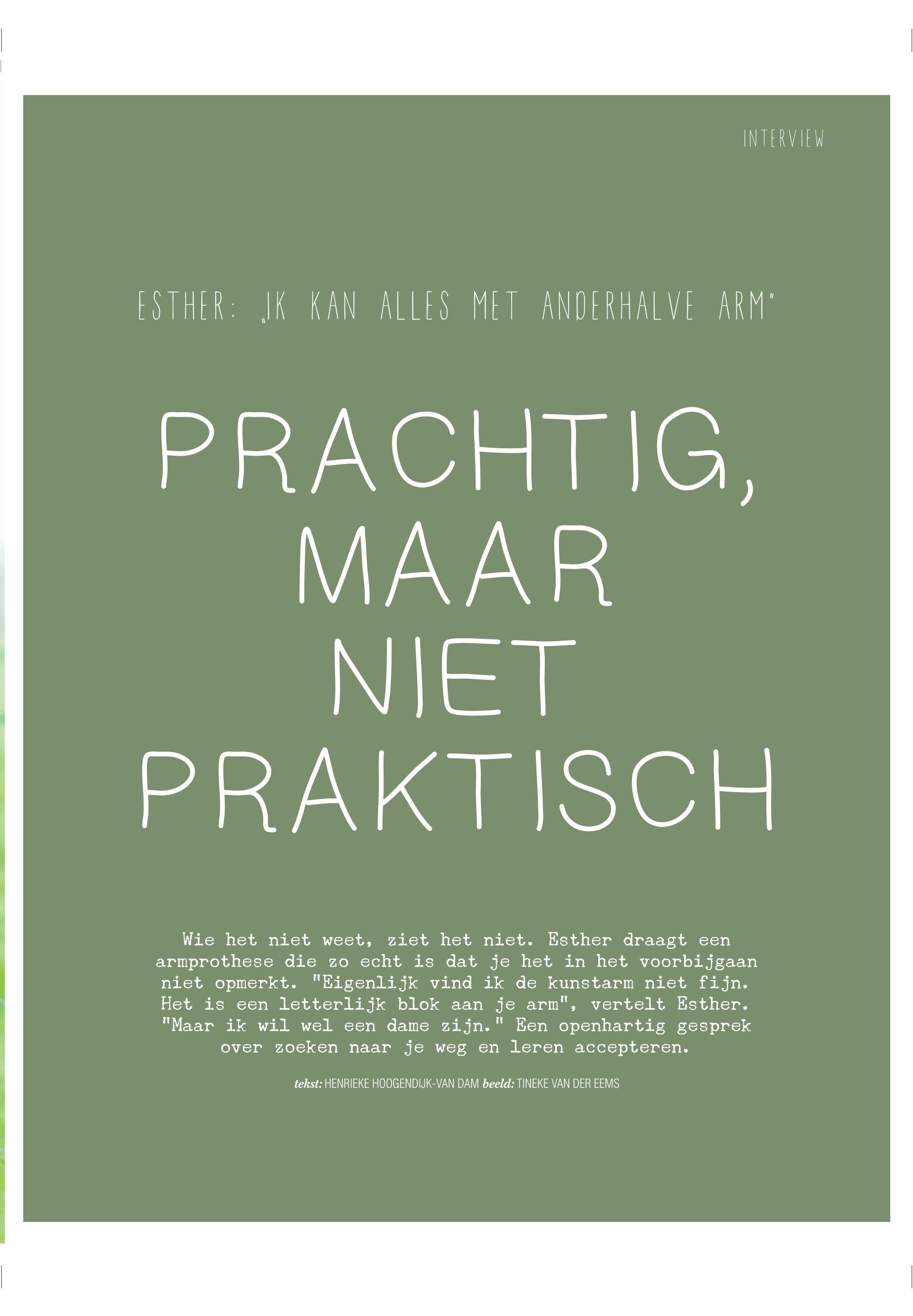 INTERVIEW

ESTHER: „IK KAN ALLES MET ANDERHALVE ARM"

PRACHTIG, MAAR NIET PRAKTISCH

Wie het niet weet, ziet het niet. Esther draagt een armprothese die zo echt is dat je het in het voorbijgaan niet opmerkt. "Eigenlijk vind ik de kunstarm niet fijn. Het is een letterlijk blok aan je arm", vertelt Esther. "Maar ik wil wel een dame zijn." Een openhartig gesprek over zoeken naar je weg en leren accepteren.

tekst: HENRIEKE HOOGENDIJK-VAN DAM beeld: TINEKE VAN DER EEMS